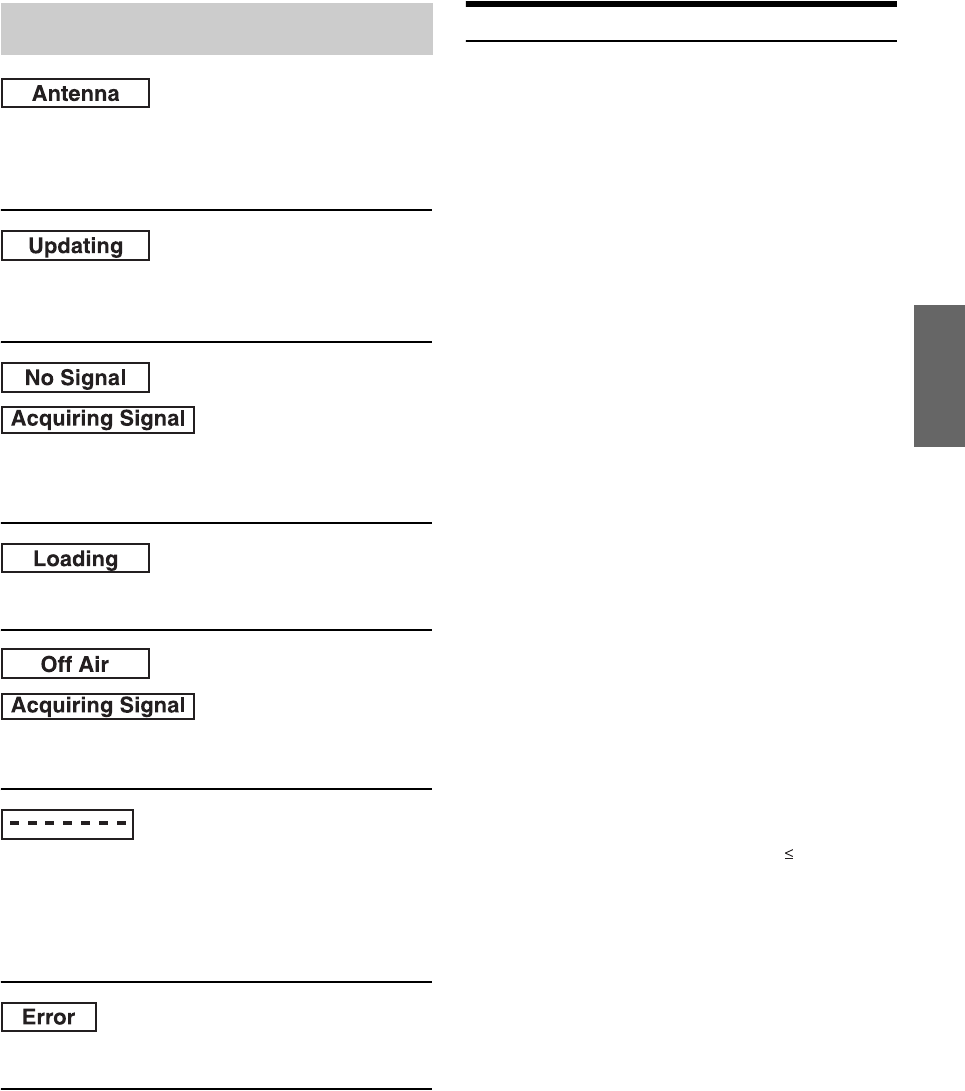 Antenna

Updating

No Signal

Acquiring Signal

Loading

Off Air

Acquiring Signal

- - - - - - -

Error

≤